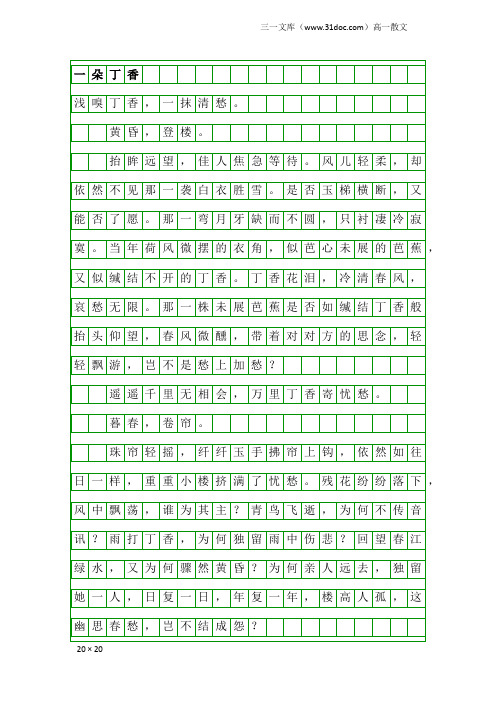 三一文库（www.31doc.com）高一散文

一朵丁香

浅嗅丁香，一抹清愁。

黄昏，登楼。

抬眸远望，佳人焦急等待。风儿轻柔，却依然不见那一袭白衣胜雪。是否玉梯横断，又能否了愿。那一弯月牙缺而不圆，只衬凄冷寂寞。当年荷风微摆的衣角，似芭心未展的芭蕉，又似缄结不开的丁香。丁香花泪，冷清春风，哀愁无限。那一株未展芭蕉是否如缄结丁香般抬头仰望，春风微醺，带着对对方的思念，轻轻飘游，岂不是愁上加愁？

遥遥千里无相会，万里丁香寄忧愁。

暮春，卷帘。

珠帘轻摇，纤纤玉手拂帘上钩，依然如往日一样，重重小楼挤满了忧愁。残花纷纷落下，风中飘荡，谁为其主？青鸟飞逝，为何不传音讯？雨打丁香，为何独留雨中伤悲？回望春江绿水，又为何骤然黄昏？为何亲人远去，独留她一人，日复一日，年复一年，楼高人孤，这幽思春愁，岂不结成怨？

20×20